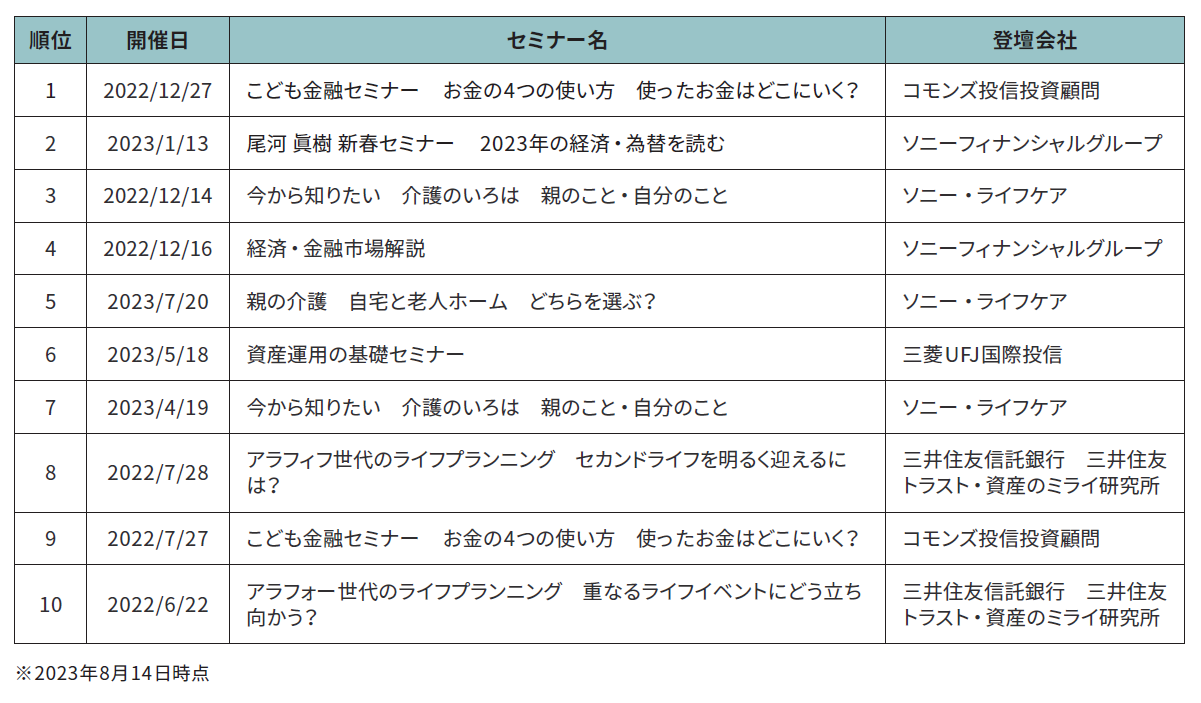 | 順位 | 開催日 | セミナー名 | 登壇会社 |
|---|---|---|---|
| 1 | 2022/12/27 | こども金融セミナー　お金の4つの使い方　使ったお金はどこにいく？ | コモンズ投信投資顧問 |
| 2 | 2023/1/13 | 尾河 眞樹 新春セミナー　2023年の経済・為替を読む | ソニーフィナンシャルグループ |
| 3 | 2022/12/14 | 今から知りたい　介護のいろは　親のこと・自分のこと | ソニー・ライフケア |
| 4 | 2022/12/16 | 経済・金融市場解説 | ソニーフィナンシャルグループ |
| 5 | 2023/7/20 | 親の介護　自宅と老人ホーム　どちらを選ぶ？ | ソニー・ライフケア |
| 6 | 2023/5/18 | 資産運用の基礎セミナー | 三菱UFJ国際投信 |
| 7 | 2023/4/19 | 今から知りたい　介護のいろは　親のこと・自分のこと | ソニー・ライフケア |
| 8 | 2022/7/28 | アラフィフ世代のライフプランニング　セカンドライフを明るく迎えるには？ | 三井住友信託銀行　三井住友トラスト・資産のミライ研究所 |
| 9 | 2022/7/27 | こども金融セミナー　お金の4つの使い方　使ったお金はどこにいく？ | コモンズ投信投資顧問 |
| 10 | 2022/6/22 | アラフォー世代のライフプランニング　重なるライフイベントにどう立ち向かう？ | 三井住友信託銀行　三井住友トラスト・資産のミライ研究所 |

※2023年8月14日時点